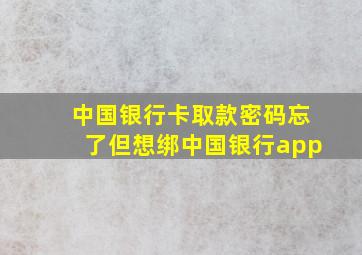 中国银行卡取款密码忘了但想绑中国银行app